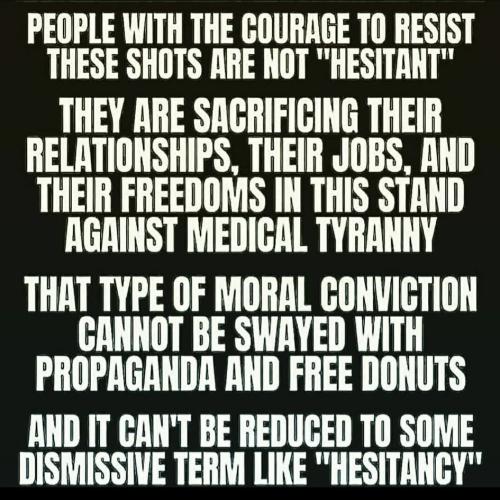 PEOPLE WITH THE COURAGE TO RESIST THESE SHOTS ARE NOT "HESITANT"

THEY ARE SACRIFICING THEIR RELATIONSHIPS, THEIR JOBS, AND THEIR FREEDOMS IN THIS STAND AGAINST MEDICAL TYRANNY

THAT TYPE OF MORAL CONVICTION CANNOT BE SWAYED WITH PROPAGANDA AND FREE DONUTS

AND IT CAN'T BE REDUCED TO SOME DISMISSIVE TERM LIKE "HESITANCY"